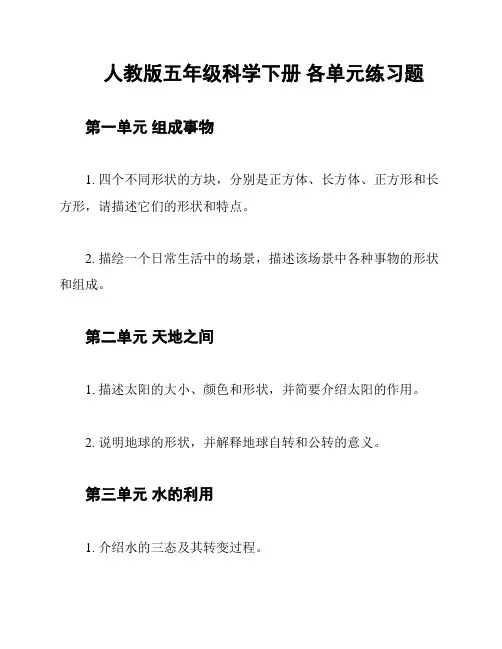 人教版五年级科学下册 各单元练习题

第一单元 组成事物

1. 四个不同形状的方块，分别是正方体、长方体、正方形和长方形，请描述它们的形状和特点。

2. 描绘一个日常生活中的场景，描述该场景中各种事物的形状和组成。

第二单元 天地之间

1. 描述太阳的大小、颜色和形状，并简要介绍太阳的作用。

2. 说明地球的形状，并解释地球自转和公转的意义。

第三单元 水的利用

1. 介绍水的三态及其转变过程。